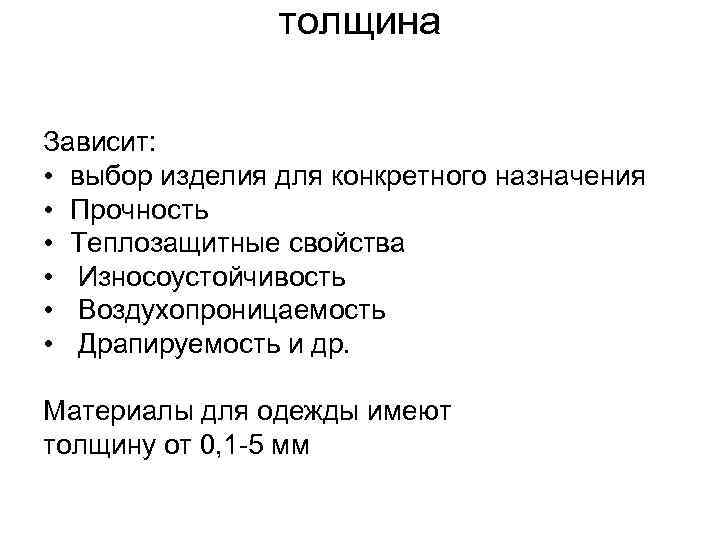 толщина

Зависит:
• выбор изделия для конкретного назначения
• Прочность
• Теплозащитные свойства
• Износоустойчивость
• Воздухопроницаемость
• Драпируемость и др.

Материалы для одежды имеют толщину от 0,1-5 мм